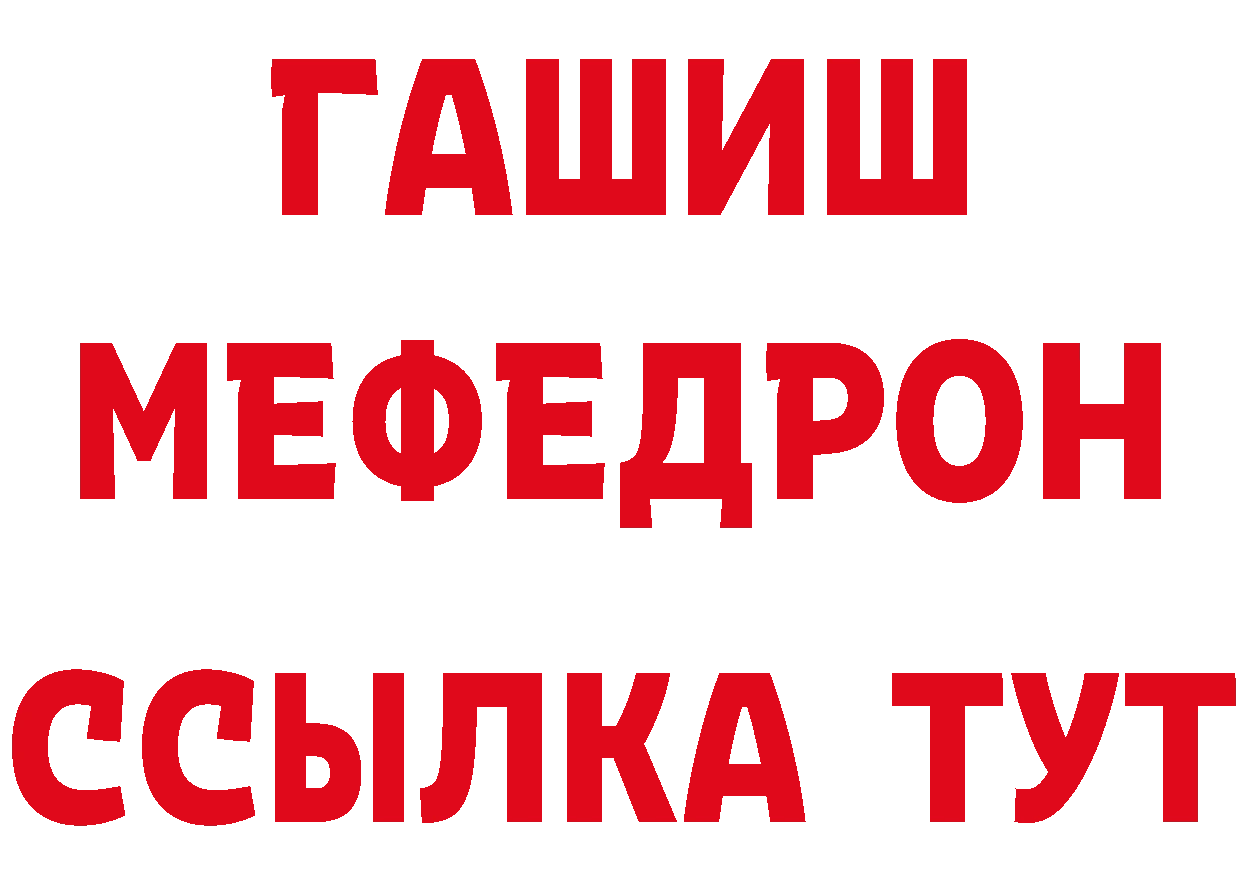 ГАШИШ
МЕФЕДРОН
ССЫЛКА ТУТ